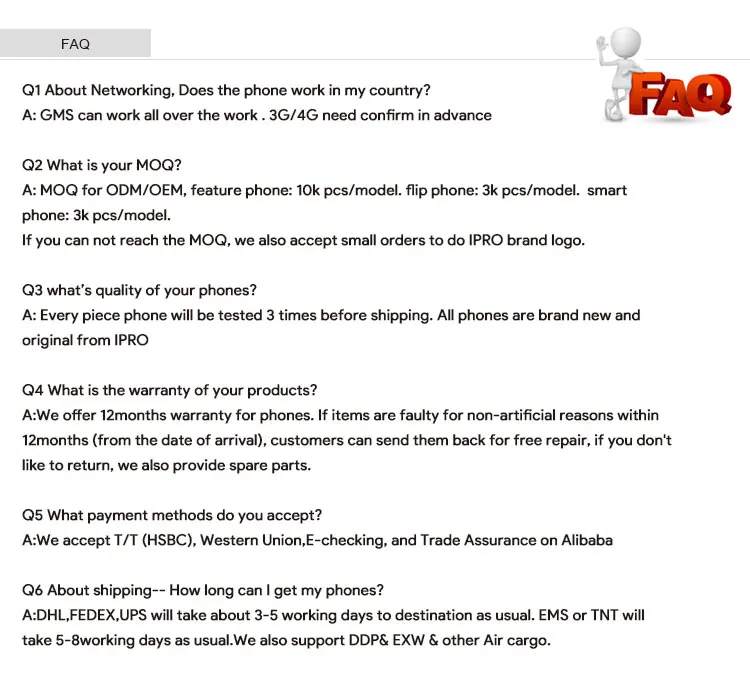 FAQ

FAQ

Q1 About Networking, Does the phone work in my country?
A: GMS can work all over the work . 3G/4G need confirm in advance

Q2 What is your MOQ?
A: MOQ for ODM/OEM, feature phone: 10k pcs/model. flip phone: 3k pcs/model. smart phone: 3k pcs/model.
If you can not reach the MOQ, we also accept small orders to do IPRO brand logo.

Q3 what's quality of your phones?
A: Every piece phone will be tested 3 times before shipping. All phones are brand new and original from IPRO

Q4 What is the warranty of your products?
A:We offer 12months warranty for phones. If items are faulty for non-artificial reasons within 12months (from the date of arrival), customers can send them back for free repair, if you don't like to return, we also provide spare parts.

Q5 What payment methods do you accept?
A:We accept T/T (HSBC), Western Union,E-checking, and Trade Assurance on Alibaba

Q6 About shipping-- How long can I get my phones?
A:DHL,FEDEX,UPS will take about 3-5 working days to destination as usual. EMS or TNT will take 5-8working days as usual.We also support DDP& EXW & other Air cargo.